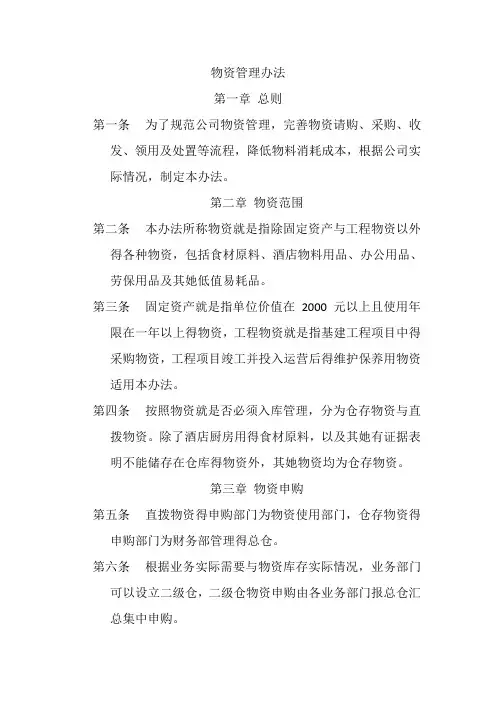 物资管理办法

第一章 总则

第一条 为了规范公司物资管理，完善物资请购、采购、收发、领用及处置等流程，降低物料消耗成本，根据公司实际情况，制定本办法。

第二章 物资范围

第二条 本办法所称物资就是指除固定资产与工程物资以外得各种物资，包括食材原料、酒店物料用品、办公用品、劳保用品及其她低值易耗品。

第三条 固定资产就是指单位价值在 2000 元以上且使用年限在一年以上得物资，工程物资就是指基建工程项目中得采购物资，工程项目竣工并投入运营后得维护保养用物资适用本办法。

第四条 按照物资就是否必须入库管理，分为仓存物资与直拨物资。除了酒店厨房用得食材原料，以及其她有证据表明不能储存在仓库得物资外，其她物资均为仓存物资。

第三章 物资申购

第五条 直拨物资得申购部门为物资使用部门，仓存物资得申购部门为财务部管理得总仓。

第六条 根据业务实际需要与物资库存实际情况，业务部门可以设立二级仓，二级仓物资申购由各业务部门报总仓汇总集中申购。